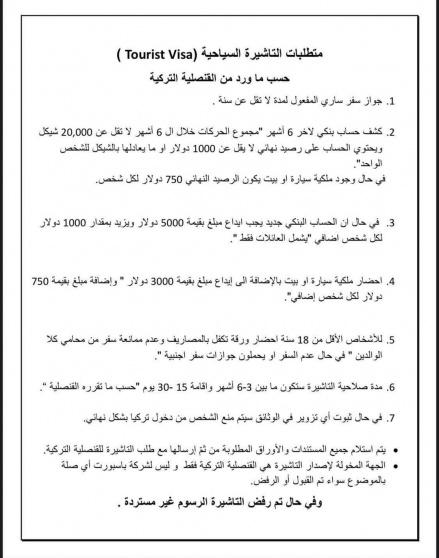 متطلبات التاشيرة السياحية (Tourist Visa )

حسب ما ورد من القنصلية التركية

1. جواز سفر ساري المفعول لمدة لا تقل عن سنة .

2. كشف حساب بنكي لاخر 6 أشهر "مجموع الحركات خلال ال 6 أشهر لا تقل عن 20,000 شيكل ويحتوي الحساب على رصيد نهائي لا يقل عن 1000 دولار او ما يعادلها بالشيكل للشخص الواحد".
في حال وجود ملكية سيارة او بيت يكون الرصيد النهائي 750 دولار لكل شخص.

3. في حال ان الحساب البنكي جديد يجب ايداع مبلغ بقيمة 5000 دولار ويزيد بمقدار 1000 دولار لكل شخص اضافي "يشمل العائلات فقط ".

4. احضار ملكية سيارة او بيت بالإضافة الى إيداع مبلغ بقيمة 3000 دولار " وإضافة مبلغ بقيمة 750 دولار لكل شخص إضافي".

5. للأشخاص الأقل من 18 سنة احضار ورقة تكفل بالمصاريف وعدم ممانعة سفر من محامي كلا الوالدين " في حال عدم السفر او يحملون جوازات سفر اجنبية ".

6. مدة صلاحية التاشيرة ستكون ما بين 3-6 أشهر واقامة 15 -30 يوم "حسب ما تقرره القنصلية ".

7. في حال ثبوت أي تزوير في الوثائق سيتم منع الشخص من دخول تركيا بشكل نهائي.

• يتم استلام جميع المستندات والأوراق المطلوبة من ثم إرسالها مع طلب التاشيرة للقنصلية التركية.
• الجهة المخولة لإصدار التاشيرة هي القنصلية التركية فقط و ليس لشركة باسبورت أي صلة بالموضوع سواء تم القبول أو الرفض.

وفي حال تم رفض التاشيرة الرسوم غير مستردة .